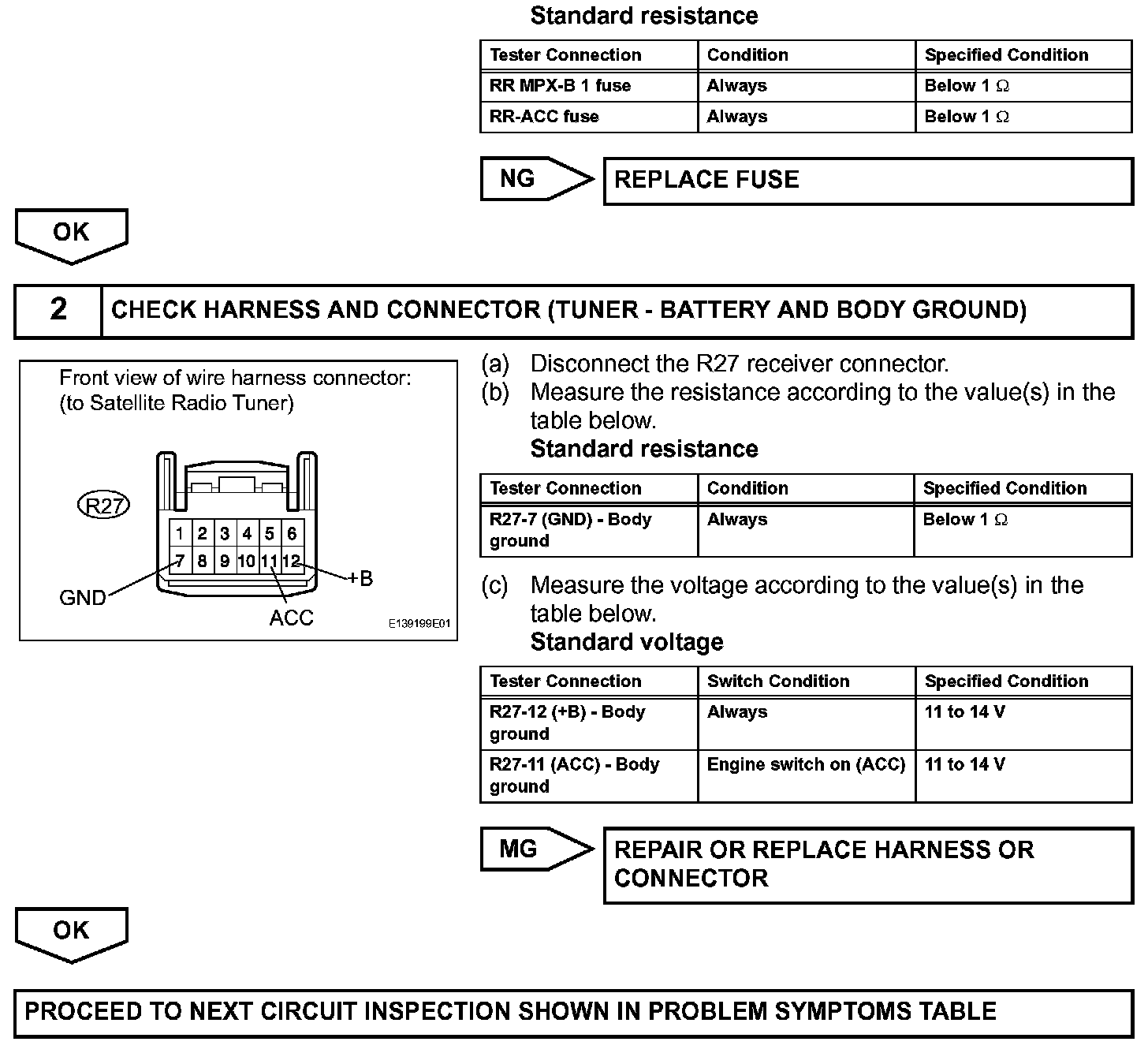 Standard resistance

| Tester Connection | Condition | Specified Condition |
|---|---|---|
| RR MPX-B 1 fuse | Always | Below 1 Ω |
| RR-ACC fuse | Always | Below 1 Ω |

NG

REPLACE FUSE

OK

2 CHECK HARNESS AND CONNECTOR (TUNER - BATTERY AND BODY GROUND)

Front view of wire harness connector:
(to Satellite Radio Tuner)

R27

1 2 3 4 5 6
7 8 9 10 11 12

GND
ACC
+B

E139199E01

(a) Disconnect the R27 receiver connector.
(b) Measure the resistance according to the value(s) in the table below.
Standard resistance

| Tester Connection | Condition | Specified Condition |
|---|---|---|
| R27-7 (GND) - Body ground | Always | Below 1 Ω |

(c) Measure the voltage according to the value(s) in the table below.
Standard voltage

| Tester Connection | Switch Condition | Specified Condition |
|---|---|---|
| R27-12 (+B) - Body ground | Always | 11 to 14 V |
| R27-11 (ACC) - Body ground | Engine switch on (ACC) | 11 to 14 V |

MG

REPAIR OR REPLACE HARNESS OR CONNECTOR

OK

PROCEED TO NEXT CIRCUIT INSPECTION SHOWN IN PROBLEM SYMPTOMS TABLE